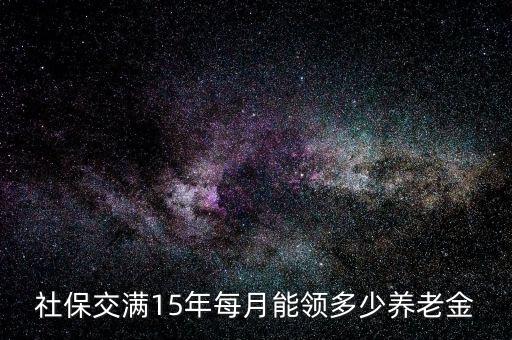 社保交满15年每月能领多少养老金